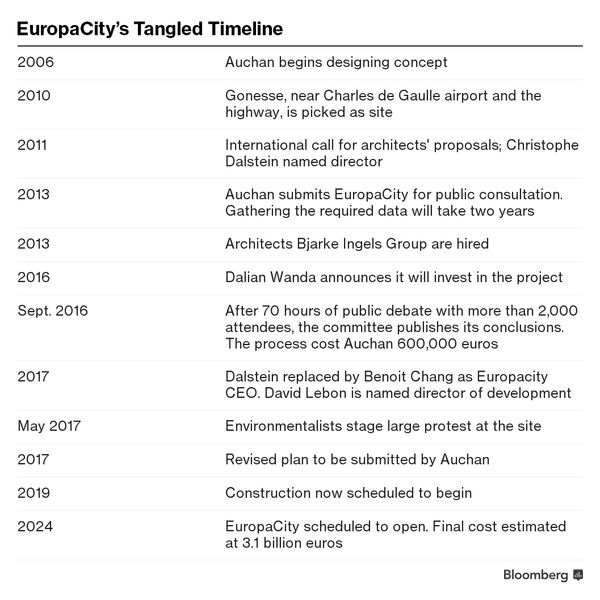 EuropaCity's Tangled Timeline

| | |
|---|---|
| 2006 | Auchan begins designing concept |
| 2010 | Gonesse, near Charles de Gaulle airport and the highway, is picked as site |
| 2011 | International call for architects' proposals; Christophe Dalstein named director |
| 2013 | Auchan submits EuropaCity for public consultation. Gathering the required data will take two years |
| 2013 | Architects Bjarke Ingels Group are hired |
| 2016 | Dalian Wanda announces it will invest in the project |
| Sept. 2016 | After 70 hours of public debate with more than 2,000 attendees, the committee publishes its conclusions. The process cost Auchan 600,000 euros |
| 2017 | Dalstein replaced by Benoit Chang as Europacity CEO. David Lebon is named director of development |
| May 2017 | Environmentalists stage large protest at the site |
| 2017 | Revised plan to be submitted by Auchan |
| 2019 | Construction now scheduled to begin |
| 2024 | EuropaCity scheduled to open. Final cost estimated at 3.1 billion euros |

Bloomberg